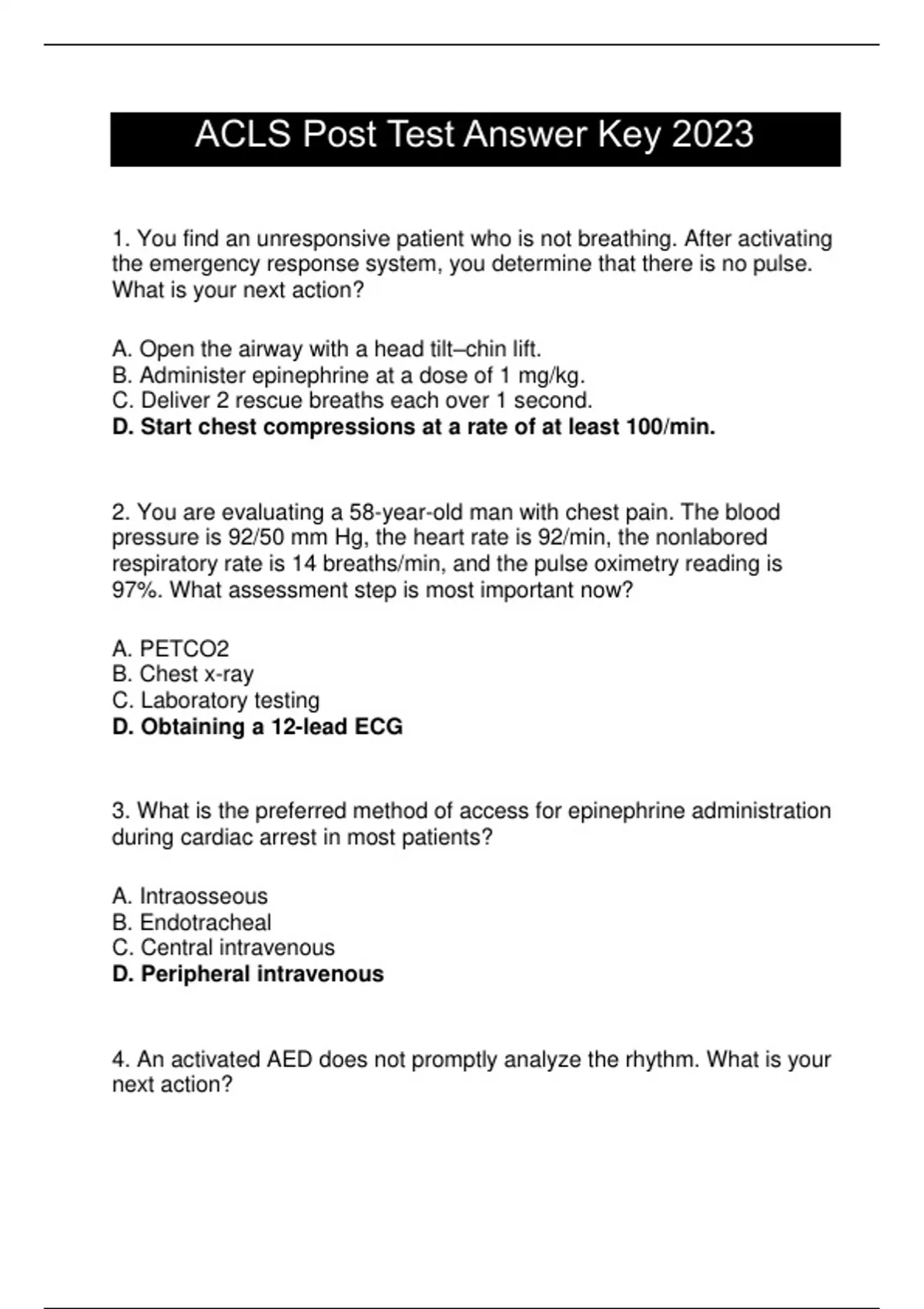 ACLS Post Test Answer Key 2023

1. You find an unresponsive patient who is not breathing. After activating the emergency response system, you determine that there is no pulse. What is your next action?

A. Open the airway with a head tilt–chin lift.
B. Administer epinephrine at a dose of 1 mg/kg.
C. Deliver 2 rescue breaths each over 1 second.
D. Start chest compressions at a rate of at least 100/min.

2. You are evaluating a 58-year-old man with chest pain. The blood pressure is 92/50 mm Hg, the heart rate is 92/min, the nonlabored respiratory rate is 14 breaths/min, and the pulse oximetry reading is 97%. What assessment step is most important now?

A. PETCO2
B. Chest x-ray
C. Laboratory testing
D. Obtaining a 12-lead ECG

3. What is the preferred method of access for epinephrine administration during cardiac arrest in most patients?

A. Intraosseous
B. Endotracheal
C. Central intravenous
D. Peripheral intravenous

4. An activated AED does not promptly analyze the rhythm. What is your next action?